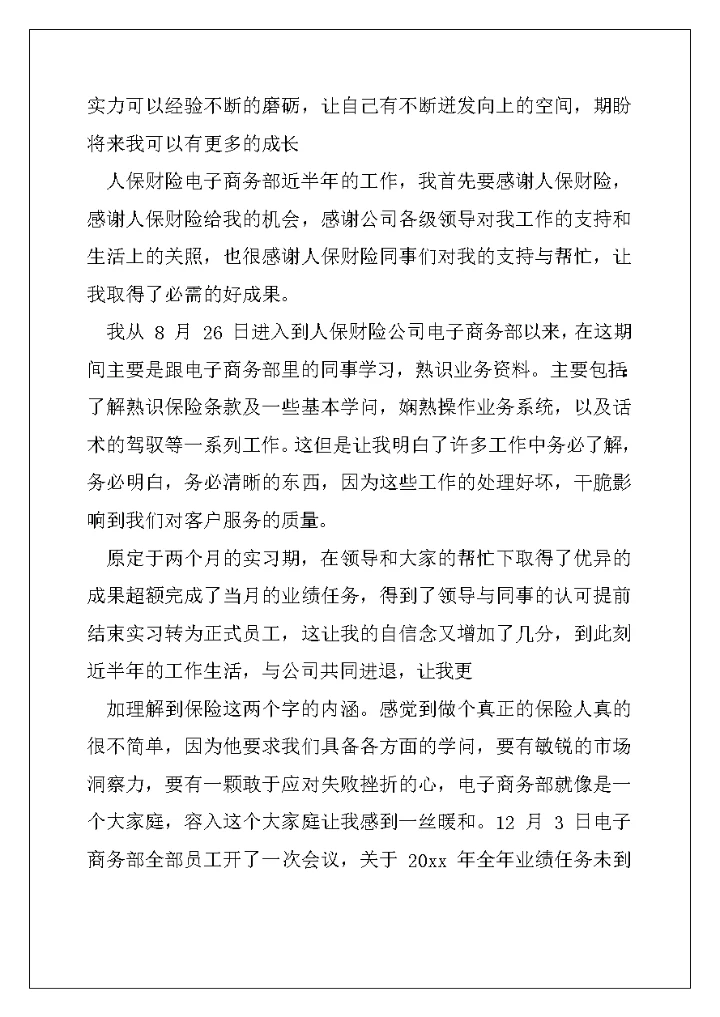 实力可以经验不断的磨砺，让自己有不断迸发向上的空间，期盼将来我可以有更多的成长

人保财险电子商务部近半年的工作，我首先要感谢人保财险，感谢人保财险给我的机会，感谢公司各级领导对我工作的支持和生活上的关照，也很感谢人保财险同事们对我的支持与帮忙，让我取得了必需的好成果。

我从 8 月 26 日进入到人保财险公司电子商务部以来，在这期间主要是跟电子商务部里的同事学习，熟识业务资料。主要包括了解熟识保险条款及一些基本学问，娴熟操作业务系统，以及话术的驾驭等一系列工作。这但是让我明白了许多工作中务必了解，务必明白，务必清晰的东西，因为这些工作的处理好坏，干脆影响到我们对客户服务的质量。

原定于两个月的实习期，在领导和大家的帮忙下取得了优异的成果超额完成了当月的业绩任务，得到了领导与同事的认可提前结束实习转为正式员工，这让我的自信念又增加了几分，到此刻近半年的工作生活，与公司共同进退，让我更

加理解到保险这两个字的内涵。感觉到做个真正的保险人真的很不简单，因为他要求我们具备各方面的学问，要有敏锐的市场洞察力，要有一颗敢于应对失败挫折的心，电子商务部就像是一个大家庭，容入这个大家庭让我感到一丝暖和。12 月 3 日电子商务部全部员工开了一次会议，关于 20xx 年全年业绩任务未到